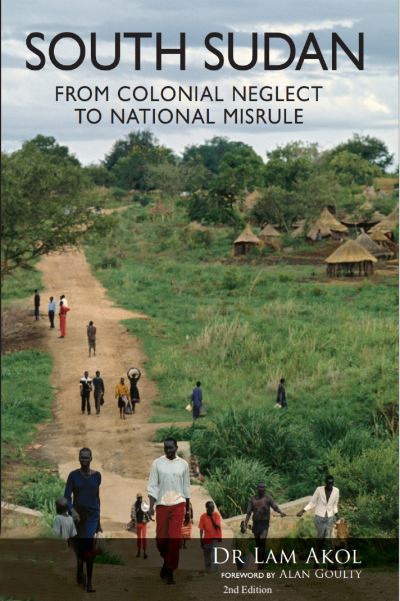 SOUTH SUDAN

FROM COLONIAL NEGLECT TO NATIONAL MISRULE

DR LAM AKOL

FOREWORD BY ALAN GOULTY

2nd Edition